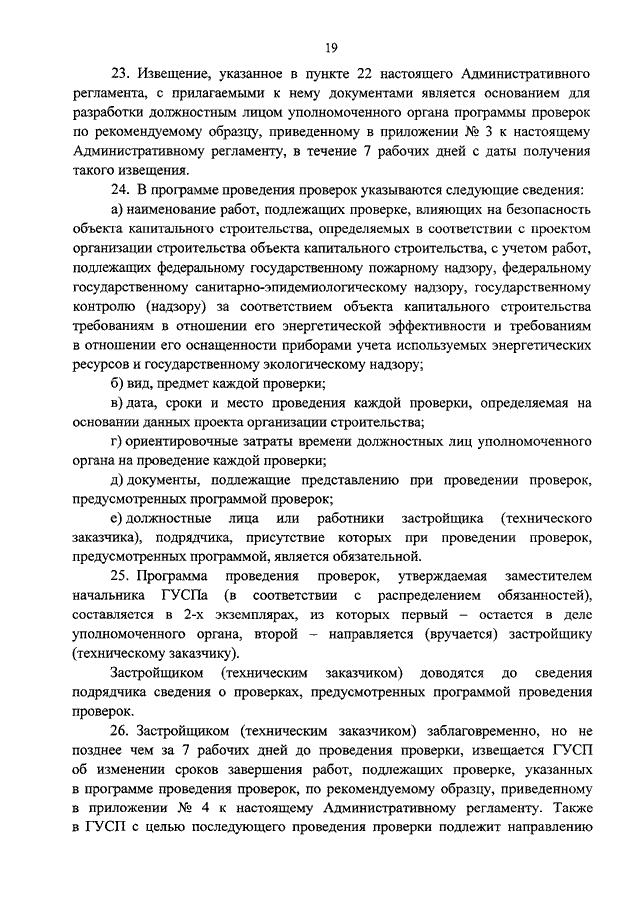 19

23. Извещение, указанное в пункте 22 настоящего Административного регламента, с прилагаемыми к нему документами является основанием для разработки должностным лицом уполномоченного органа программы проверок по рекомендуемому образцу, приведенному в приложении № 3 к настоящему Административному регламенту, в течение 7 рабочих дней с даты получения такого извещения.

24. В программе проведения проверок указываются следующие сведения:

а) наименование работ, подлежащих проверке, влияющих на безопасность объекта капитального строительства, определяемых в соответствии с проектом организации строительства объекта капитального строительства, с учетом работ, подлежащих федеральному государственному пожарному надзору, федеральному государственному санитарно-эпидемиологическому надзору, государственному контролю (надзору) за соответствием объекта капитального строительства требованиям в отношении его энергетической эффективности и требованиям в отношении его оснащенности приборами учета используемых энергетических ресурсов и государственному экологическому надзору;

б) вид, предмет каждой проверки;

в) дата, сроки и место проведения каждой проверки, определяемая на основании данных проекта организации строительства;

г) ориентировочные затраты времени должностных лиц уполномоченного органа на проведение каждой проверки;

д) документы, подлежащие представлению при проведении проверок, предусмотренных программой проверок;

е) должностные лица или работники застройщика (технического заказчика), подрядчика, присутствие которых при проведении проверок, предусмотренных программой, является обязательной.

25. Программа проведения проверок, утверждаемая заместителем начальника ГУСПа (в соответствии с распределением обязанностей), составляется в 2-х экземплярах, из которых первый – остается в деле уполномоченного органа, второй – направляется (вручается) застройщику (техническому заказчику).

Застройщиком (техническим заказчиком) доводятся до сведения подрядчика сведения о проверках, предусмотренных программой проведения проверок.

26. Застройщиком (техническим заказчиком) заблаговременно, но не позднее чем за 7 рабочих дней до проведения проверки, извещается ГУСП об изменении сроков завершения работ, подлежащих проверке, указанных в программе проведения проверок, по рекомендуемому образцу, приведенному в приложении № 4 к настоящему Административному регламенту. Также в ГУСП с целью последующего проведения проверки подлежит направлению